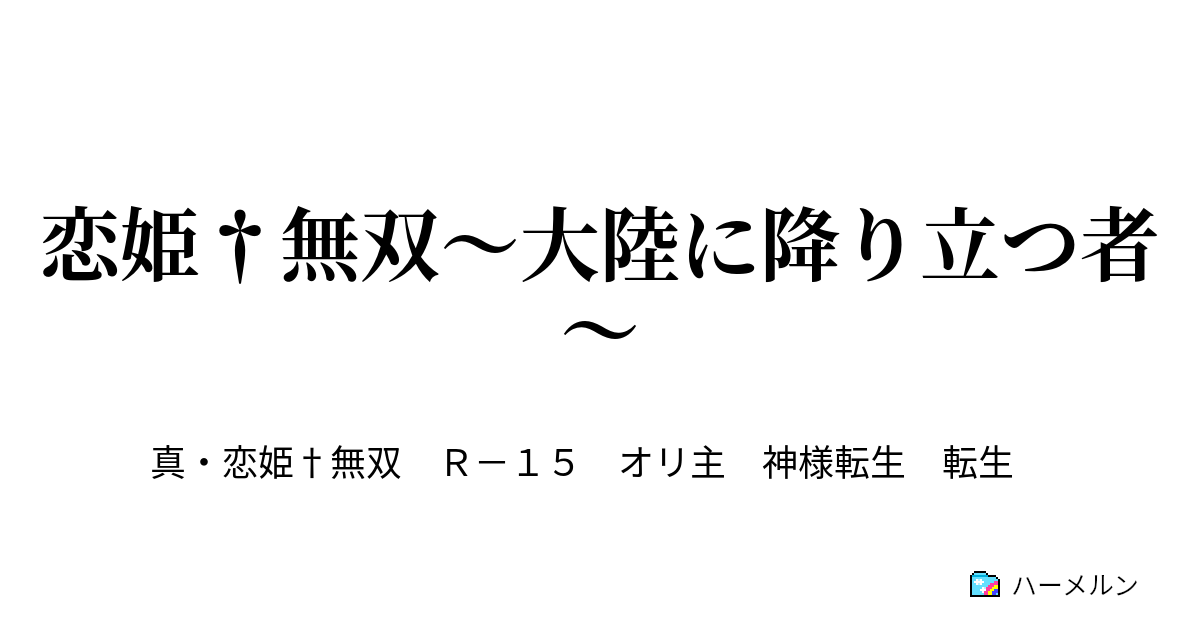 恋姫†無双～大陸に降り立つ者～

真・恋姫†無双　Ｒ－１５　オリ主　神様転生　転生

ハーメルン